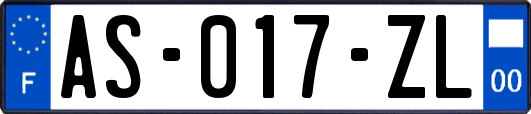 F
AS-017-ZL
00